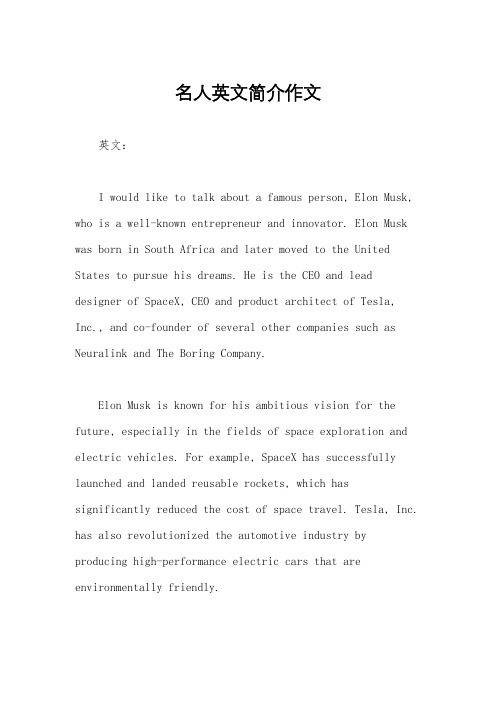 名人英文简介作文

英文：

I would like to talk about a famous person, Elon Musk, who is a well-known entrepreneur and innovator. Elon Musk was born in South Africa and later moved to the United States to pursue his dreams. He is the CEO and lead designer of SpaceX, CEO and product architect of Tesla, Inc., and co-founder of several other companies such as Neuralink and The Boring Company.

Elon Musk is known for his ambitious vision for the future, especially in the fields of space exploration and electric vehicles. For example, SpaceX has successfully launched and landed reusable rockets, which has significantly reduced the cost of space travel. Tesla, Inc. has also revolutionized the automotive industry by producing high-performance electric cars that are environmentally friendly.